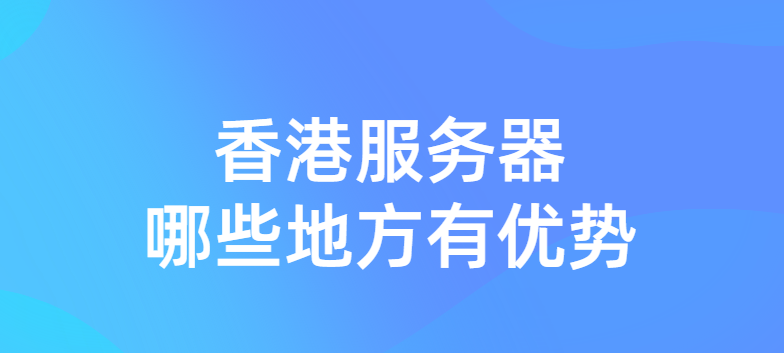 香港服务器
哪些地方有优势